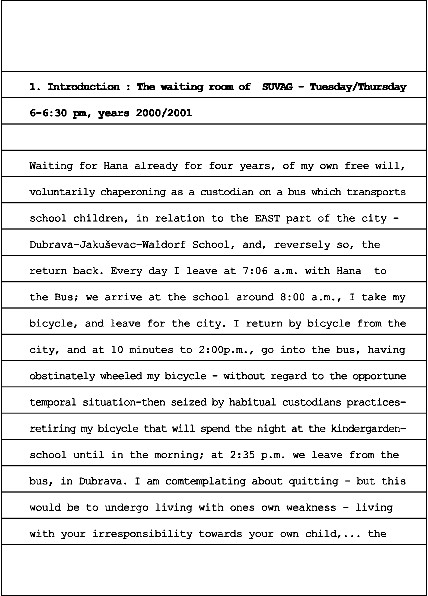 1. Introduction : The waiting room of SUVAG - Tuesday/Thursday 6-6:30 pm, years 2000/2001

Waiting for Hana already for four years, of my own free will, voluntarily chaperoning as a custodian on a bus which transports school children, in relation to the EAST part of the city - Dubrava-Jakuševac-Waldorf School, and, reversely so, the return back. Every day I leave at 7:06 a.m. with Hana to the Bus; we arrive at the school around 8:00 a.m., I take my bicycle, and leave for the city. I return by bicycle from the city, and at 10 minutes to 2:00p.m., go into the bus, having obstinately wheeled my bicycle - without regard to the opportune temporal situation-then seized by habitual custodians practices-retiring my bicycle that will spend the night at the kindergarden-school until in the morning; at 2:35 p.m. we leave from the bus, in Dubrava. I am comtemplating about quitting - but this would be to undergo living with ones own weakness - living with your irresponsibility towards your own child,... the